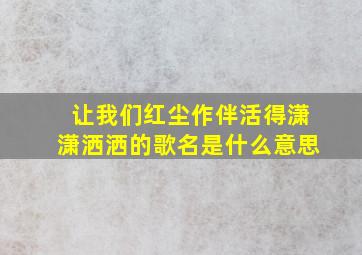 让我们红尘作伴活得潇潇洒洒的歌名是什么意思